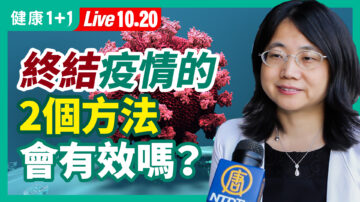 健康1+1 Live 10.20

終結疫情的
2個方法
會有效嗎？

唐
NTD